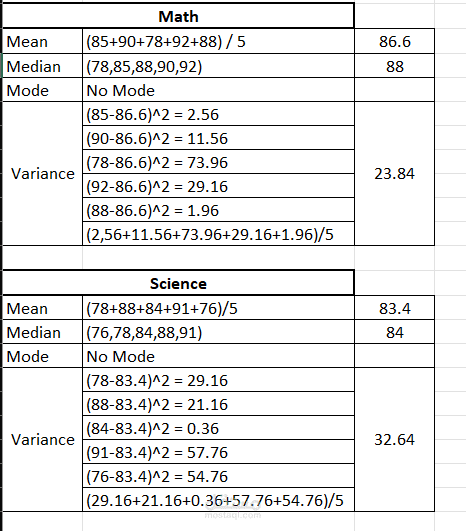 | Math | | |
|---|---|---|
| Mean | (85+90+78+92+88) / 5 | 86.6 |
| Median | (78,85,88,90,92) | 88 |
| Mode | No Mode | |
| Variance | (85-86.6)^2 = 2.56 | 23.84 |
| | (90-86.6)^2 = 11.56 | |
| | (78-86.6)^2 = 73.96 | |
| | (92-86.6)^2 = 29.16 | |
| | (88-86.6)^2 = 1.96 | |
| | (2,56+11.56+73.96+29.16+1.96)/5 | |

| Science | | |
|---|---|---|
| Mean | (78+88+84+91+76)/5 | 83.4 |
| Median | (76,78,84,88,91) | 84 |
| Mode | No Mode | |
| Variance | (78-83.4)^2 = 29.16 | 32.64 |
| | (88-83.4)^2 = 21.16 | |
| | (84-83.4)^2 = 0.36 | |
| | (91-83.4)^2 = 57.76 | |
| | (76-83.4)^2 = 54.76 | |
| | (29.16+21.16+0.36+57.76+54.76)/5 | |

mostaql.com